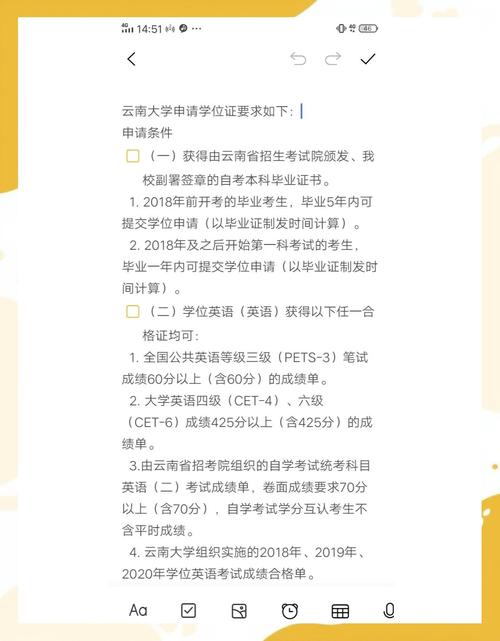 14:51 ···

46

云南大学申请学位证要求如下：

申请条件

（一）获得由云南省招生考试院颁发、我校副署签章的自考本科毕业证书。

1. 2018年前开考的毕业考生，毕业5年内可提交学位申请（以毕业证制发时间计算）。

2. 2018年及之后开始第一科考试的考生，毕业一年内可提交学位申请（以毕业证制发时间计算）。

（二）学位英语（英语）获得以下任一合格证均可：

1. 全国公共英语等级三级（PETS-3）笔试成绩60分以上（含60分）的成绩单。

2. 大学英语四级（CET-4）、六级（CET-6）成绩425分以上（含425分）的成绩单。

3.由云南省招考院组织的自学考试统考科目英语（二）考试成绩单，卷面成绩要求70分以上（含70分），自学考试学分互认考生不含平时成绩。

4. 云南大学组织实施的2018年、2019年、2020年学位英语考试成绩合格单。

Aa